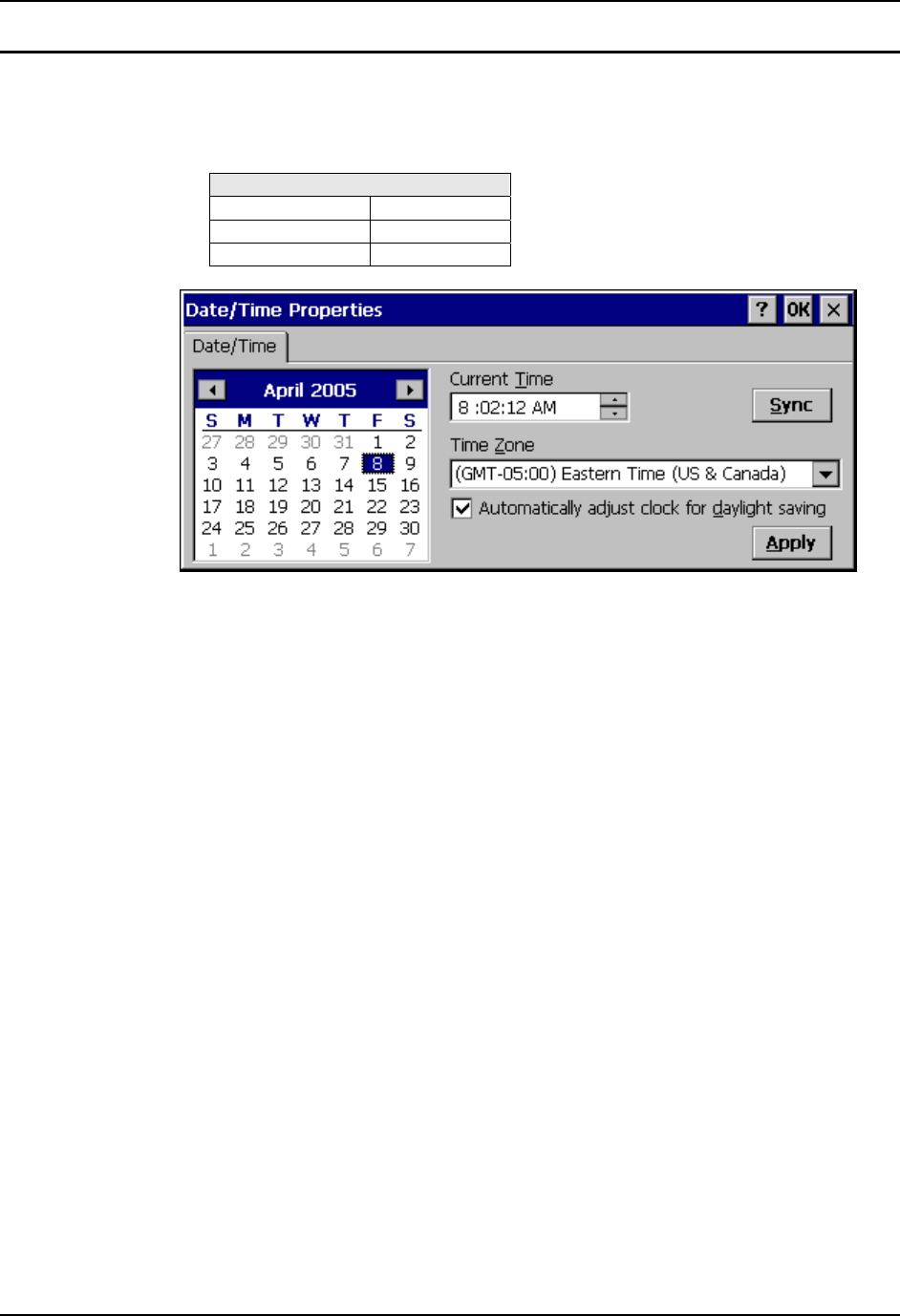 Date/Time Properties

? OK ×

Date/Time

April 2005

| S | M | T | W | T | F | S |
|---|---|---|---|---|---|---|
| 27 | 28 | 29 | 30 | 31 | 1 | 2 |
| 3 | 4 | 5 | 6 | 7 | 8 | 9 |
| 10 | 11 | 12 | 13 | 14 | 15 | 16 |
| 17 | 18 | 19 | 20 | 21 | 22 | 23 |
| 24 | 25 | 26 | 27 | 28 | 29 | 30 |
| 1 | 2 | 3 | 4 | 5 | 6 | 7 |

Current Time

8 :02:12 AM

Sync

Time Zone

(GMT-05:00) Eastern Time (US & Canada)

☑ Automatically adjust clock for daylight saving

Apply